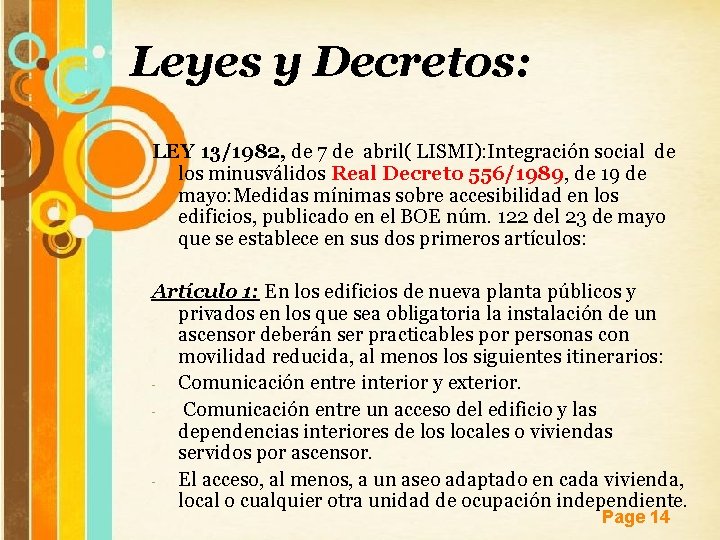 Leyes y Decretos:

LEY 13/1982, de 7 de abril( LISMI):Integración social de los minusválidos Real Decreto 556/1989, de 19 de mayo:Medidas mínimas sobre accesibilidad en los edificios, publicado en el BOE núm. 122 del 23 de mayo que se establece en sus dos primeros artículos:

Artículo 1: En los edificios de nueva planta públicos y privados en los que sea obligatoria la instalación de un ascensor deberán ser practicables por personas con movilidad reducida, al menos los siguientes itinerarios:

- Comunicación entre interior y exterior.
- Comunicación entre un acceso del edificio y las dependencias interiores de los locales o viviendas servidos por ascensor.
- El acceso, al menos, a un aseo adaptado en cada vivienda, local o cualquier otra unidad de ocupación independiente.

Page 14